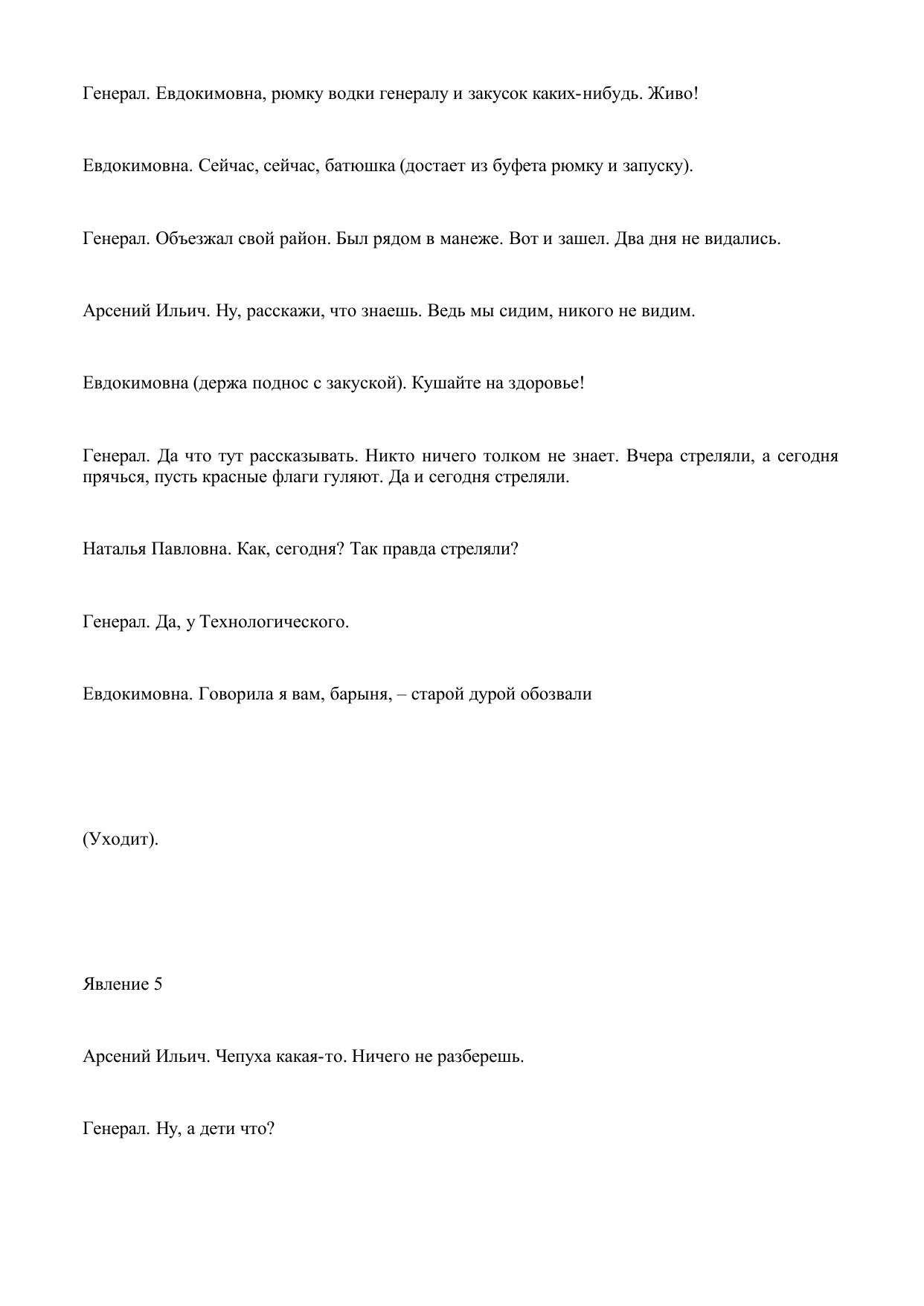 Генерал. Евдокимовна, рюмку водки генералу и закусок каких-нибудь. Живо!

Евдокимовна. Сейчас, сейчас, батюшка (достает из буфета рюмку и запуску).

Генерал. Объезжал свой район. Был рядом в манеже. Вот и зашел. Два дня не видались.

Арсений Ильич. Ну, расскажи, что знаешь. Ведь мы сидим, никого не видим.

Евдокимовна (держа поднос с закуской). Кушайте на здоровье!

Генерал. Да что тут рассказывать. Никто ничего толком не знает. Вчера стреляли, а сегодня прячься, пусть красные флаги гуляют. Да и сегодня стреляли.

Наталья Павловна. Как, сегодня? Так правда стреляли?

Генерал. Да, у Технологического.

Евдокимовна. Говорила я вам, барыня, – старой дурой обозвали

(Уходит).

Явление 5

Арсений Ильич. Чепуха какая-то. Ничего не разберешь.

Генерал. Ну, а дети что?